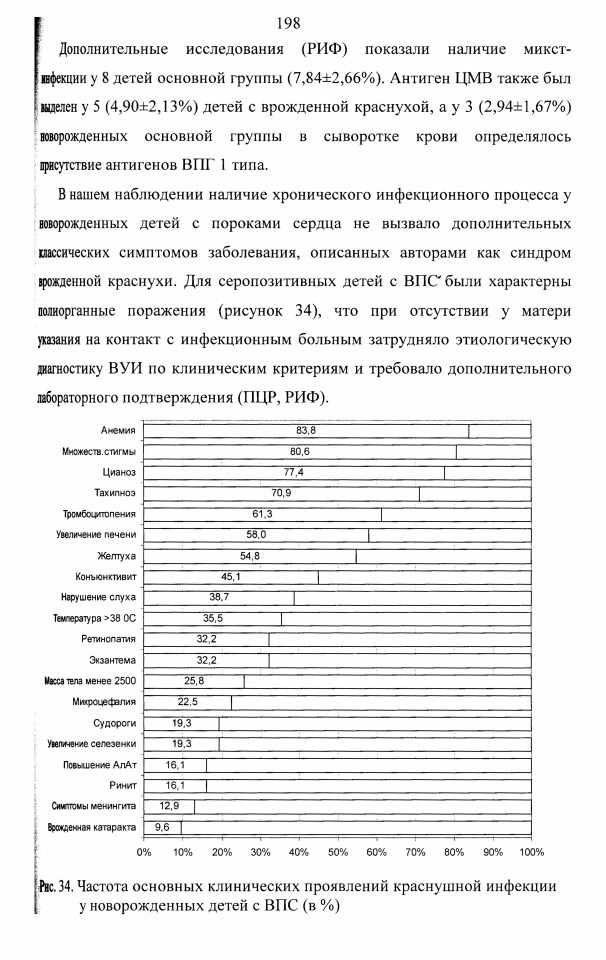 198

Дополнительные исследования (РИФ) показали наличие микст-инфекции у 8 детей основной группы (7,84±2,66%). Антиген ЦМВ также был выделен у 5 (4,90±2,13%) детей с врожденной краснухой, а у 3 (2,94±1,67%) новорожденных основной группы в сыворотке крови определялось присутствие антигенов ВПГ 1 типа.

В нашем наблюдении наличие хронического инфекционного процесса у новорожденных детей с пороками сердца не вызвало дополнительных классических симптомов заболевания, описанных авторами как синдром врожденной краснухи. Для серопозитивных детей с ВПС были характерны полиорганные поражения (рисунок 34), что при отсутствии у матери указания на контакт с инфекционным больным затрудняло этиологическую диагностику ВУИ по клиническим критериям и требовало дополнительного лабораторного подтверждения (ПЦР, РИФ).

Анемия 83,8
Множеств.стигмы 80,6
Цианоз 77,4
Тахипноэ 70,9
Тромбоцитопения 61,3
Увеличение печени 58,0
Желтуха 54,8
Коньюнктивит 45,1
Нарушение слуха 38,7
Температура >38 0С 35,5
Ретинопатия 32,2
Экзантема 32,2
Масса тела менее 2500 25,8
Микроцефалия 22,5
Судороги 19,3
Увеличение селезенки 19,3
Повышение АлАт 16,1
Ринит 16,1
Симптомы менингита 12,9
Врожденная катаракта 9,6

0% 10% 20% 30% 40% 50% 60% 70% 80% 90% 100%

Рис. 34. Частота основных клинических проявлений краснушной инфекции у новорожденных детей с ВПС (в %)